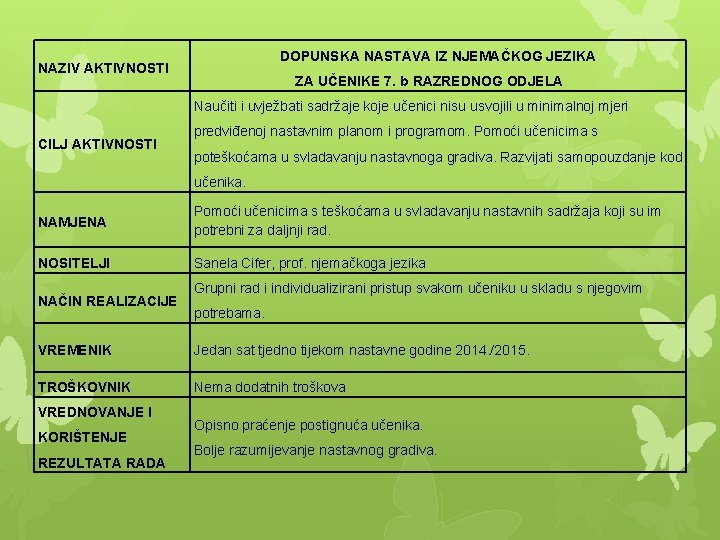 | NAZIV AKTIVNOSTI | DOPUNSKA NASTAVA IZ NJEMAČKOG JEZIKA ZA UČENIKE 7. b RAZREDNOG ODJELA |
|---|---|
| CILJ AKTIVNOSTI | Naučiti i uvježbati sadržaje koje učenici nisu usvojili u minimalnoj mjeri predviđenoj nastavnim planom i programom. Pomoći učenicima s poteškoćama u svladavanju nastavnoga gradiva. Razvijati samopouzdanje kod učenika. |
| NAMJENA | Pomoći učenicima s teškoćama u svladavanju nastavnih sadržaja koji su im potrebni za daljnji rad. |
| NOSITELJI | Sanela Cifer, prof. njemačkoga jezika |
| NAČIN REALIZACIJE | Grupni rad i individualizirani pristup svakom učeniku u skladu s njegovim potrebama. |
| VREMENIK | Jedan sat tjedno tijekom nastavne godine 2014./2015. |
| TROŠKOVNIK | Nema dodatnih troškova |
| VREDNOVANJE I KORIŠTENJE REZULTATA RADA | Opisno praćenje postignuća učenika. Bolje razumijevanje nastavnog gradiva. |